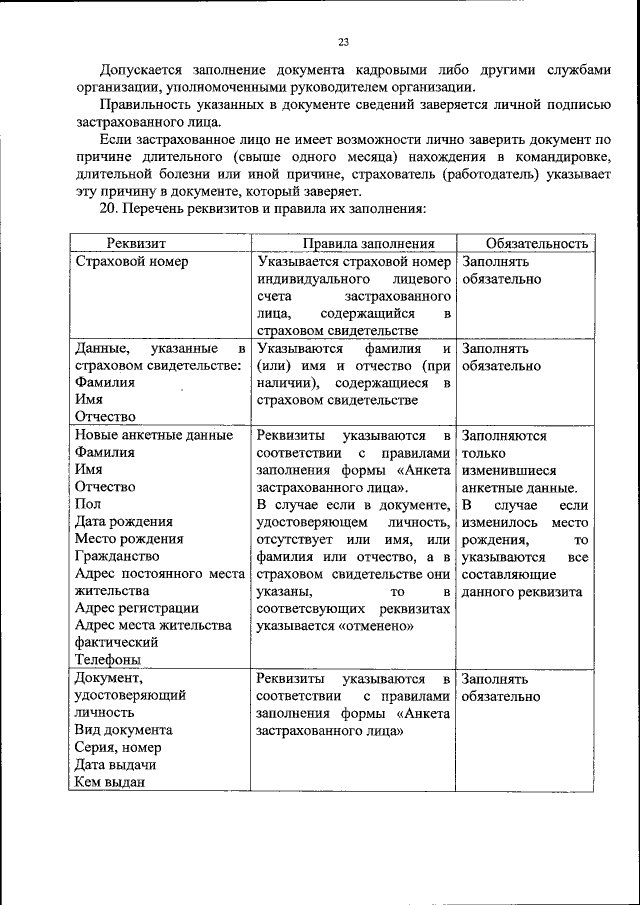 23

Допускается заполнение документа кадровыми либо другими службами организации, уполномоченными руководителем организации.

Правильность указанных в документе сведений заверяется личной подписью застрахованного лица.

Если застрахованное лицо не имеет возможности лично заверить документ по причине длительного (свыше одного месяца) нахождения в командировке, длительной болезни или иной причине, страхователь (работодатель) указывает эту причину в документе, который заверяет.

20. Перечень реквизитов и правила их заполнения:

| Реквизит | Правила заполнения | Обязательность |
|---|---|---|
| Страховой номер | Указывается страховой номер индивидуального лицевого счета застрахованного лица, содержащийся в страховом свидетельстве | Заполнять обязательно |
| Данные, указанные в страховом свидетельстве: Фамилия Имя Отчество | Указываются фамилия и (или) имя и отчество (при наличии), содержащиеся в страховом свидетельстве | Заполнять обязательно |
| Новые анкетные данные Фамилия Имя Отчество Пол Дата рождения Место рождения Гражданство Адрес постоянного места жительства Адрес регистрации Адрес места жительства фактический Телефоны | Реквизиты указываются в соответствии с правилами заполнения формы «Анкета застрахованного лица». В случае если в документе, удостоверяющем личность, отсутствует или имя, или фамилия или отчество, а в страховом свидетельстве они указаны, то в соответсвующих реквизитах указывается «отменено» | Заполняются только изменившиеся анкетные данные. В случае если изменилось место рождения, то указываются все составляющие данного реквизита |
| Документ, удостоверяющий личность Вид документа Серия, номер Дата выдачи Кем выдан | Реквизиты указываются в соответствии с правилами заполнения формы «Анкета застрахованного лица» | Заполнять обязательно |